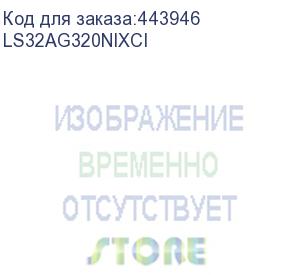 Код для заказа:443946
LS32AG320NIXCI

ИЗОБРАЖЕНИЕ
ВРЕМЕННО
ОТСУТСТВУЕТ
STORE